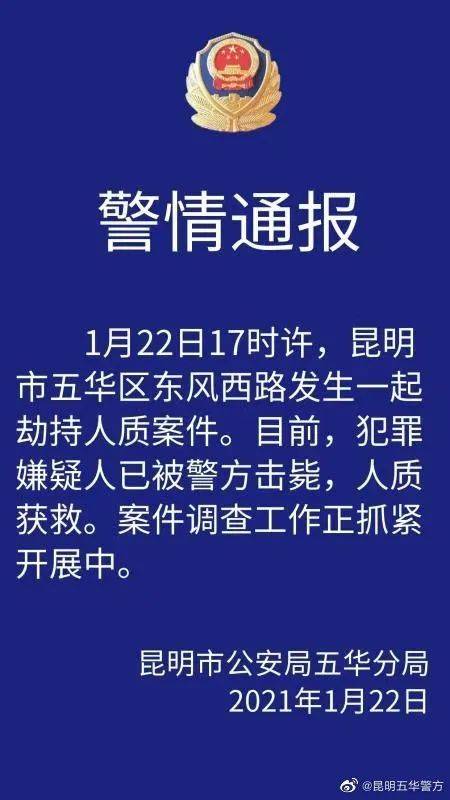 警情通报

1月22日17时许，昆明市五华区东风西路发生一起劫持人质案件。目前，犯罪嫌疑人已被警方击毙，人质获救。案件调查工作正抓紧开展中。

昆明市公安局五华分局
2021年1月22日

@昆明五华警方